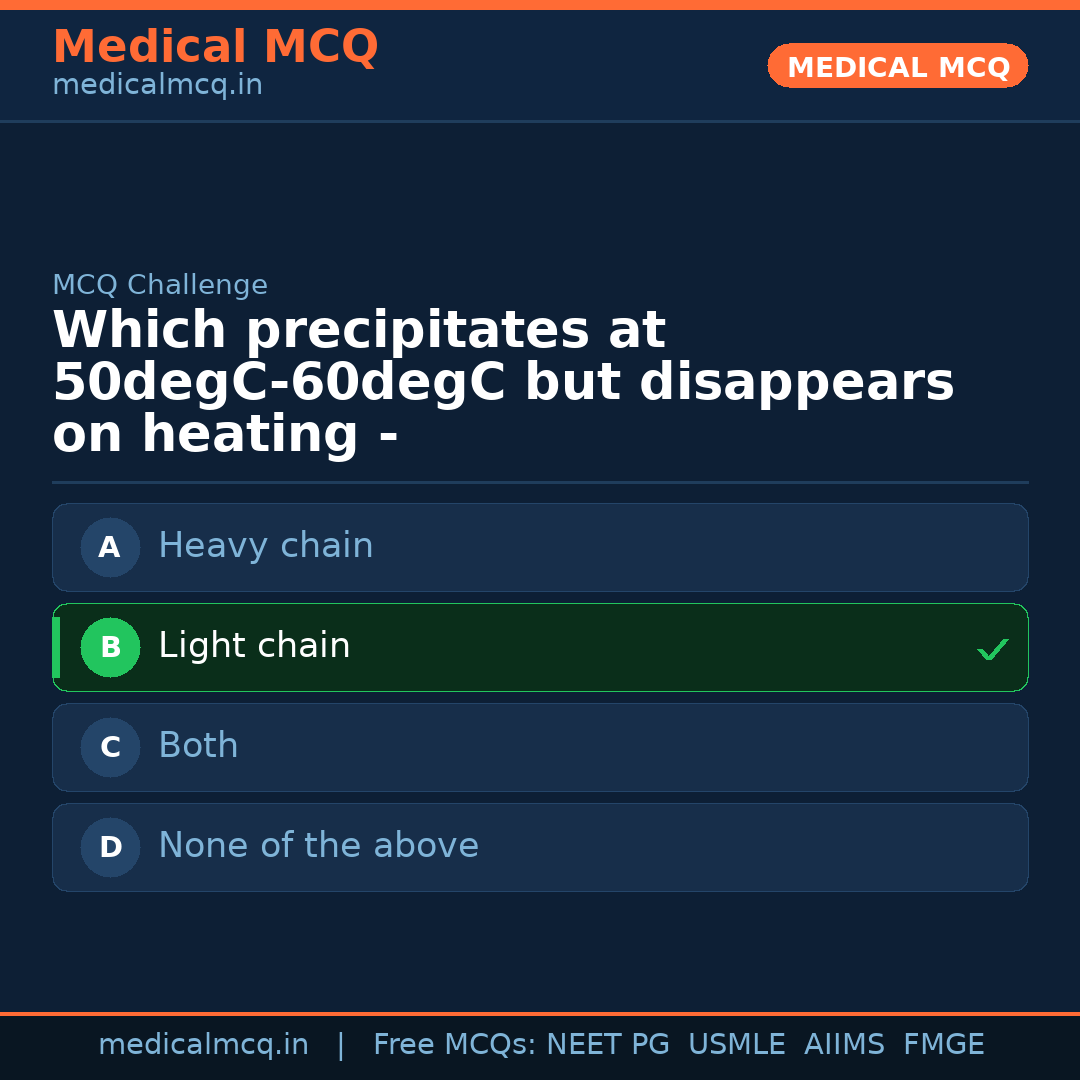 Medical MCQ
medicalmcq.in

MEDICAL MCQ

MCQ Challenge

Which precipitates at 50degC-60degC but disappears on heating -

A Heavy chain

B Light chain ✓

C Both

D None of the above

medicalmcq.in | Free MCQs: NEET PG USMLE AIIMS FMGE